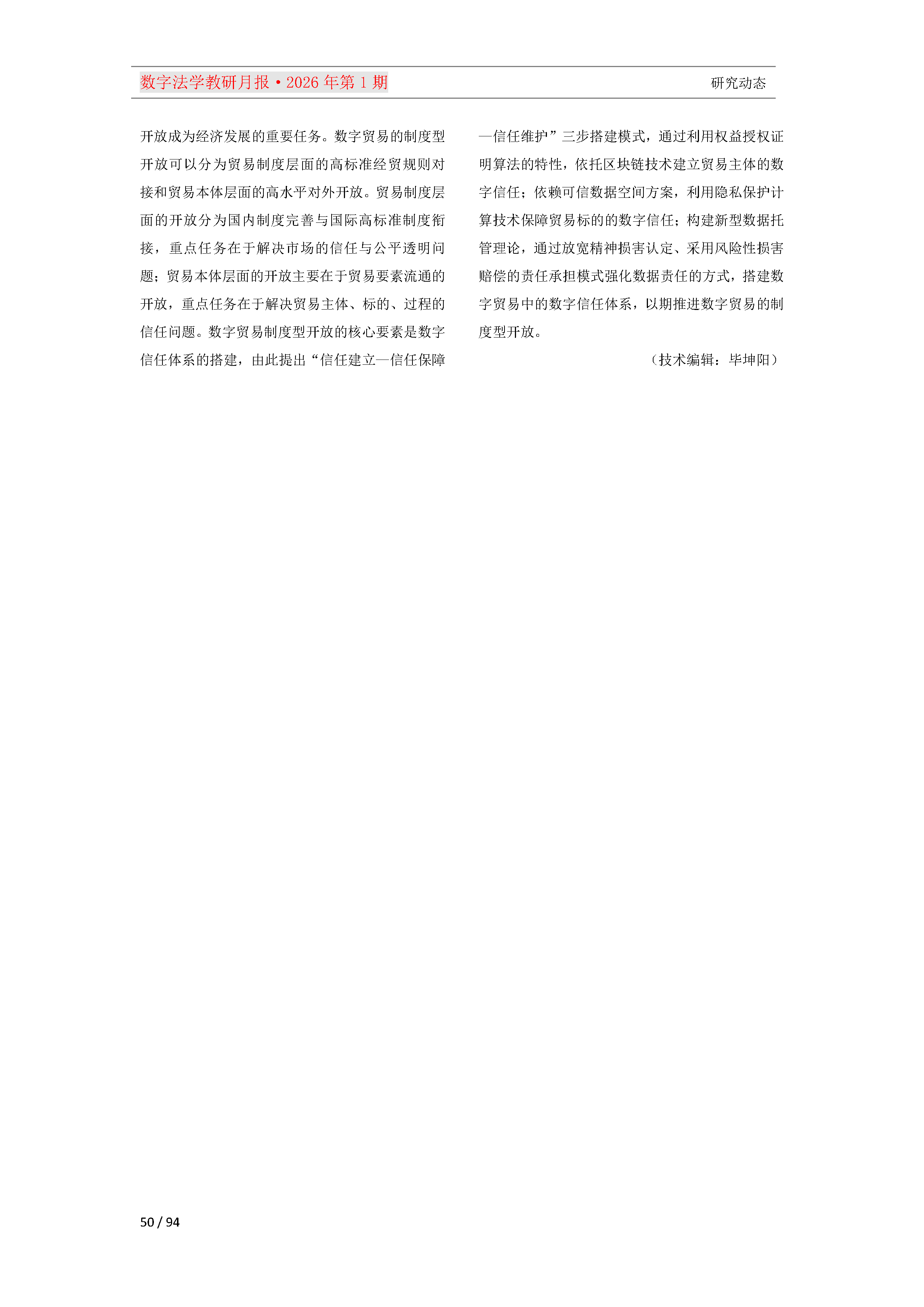 数字法学教研月报·2026 年第 1 期

研究动态

开放成为经济发展的重要任务。数字贸易的制度型开放可以分为贸易制度层面的高标准经贸规则对接和贸易本体层面的高水平对外开放。贸易制度层面的开放分为国内制度完善与国际高标准制度衔接，重点任务在于解决市场的信任与公平透明问题；贸易本体层面的开放主要在于贸易要素流通的开放，重点任务在于解决贸易主体、标的、过程的信任问题。数字贸易制度型开放的核心要素是数字信任体系的搭建，由此提出“信任建立—信任保障—信任维护”三步搭建模式，通过利用权益授权证明算法的特性，依托区块链技术建立贸易主体的数字信任；依赖可信数据空间方案，利用隐私保护计算技术保障贸易标的的数字信任；构建新型数据托管理论，通过放宽精神损害认定、采用风险性损害赔偿的责任承担模式强化数据责任的方式，搭建数字贸易中的数字信任体系，以期推进数字贸易的制度型开放。

（技术编辑：毕坤阳）

50 / 94